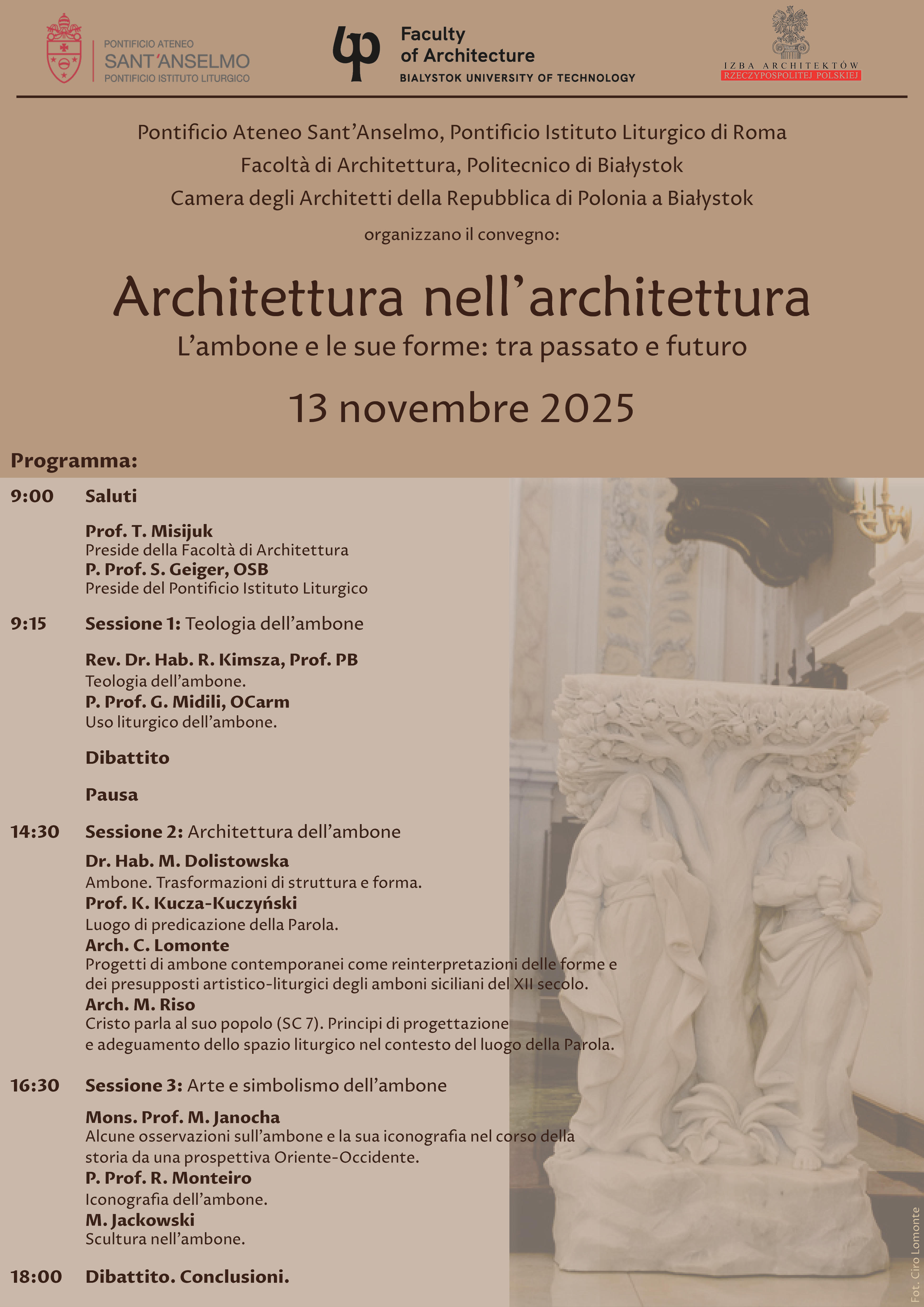 PONTIFICIO ATENEO
SANT'ANSELMO
PONTIFICIO ISTITUTO LITURGICO

Faculty of Architecture
BIALYSTOK UNIVERSITY OF TECHNOLOGY

IZBA ARCHITEKTÓW
RZECZYPOSPOLITEJ POLSKIEJ

Pontificio Ateneo Sant'Anselmo, Pontificio Istituto Liturgico di Roma
Facoltà di Architettura, Politecnico di Białystok
Camera degli Architetti della Repubblica di Polonia a Białystok
organizzano il convegno:

Architettura nell'architettura
L'ambone e le sue forme: tra passato e futuro
13 novembre 2025

Programma:

9:00 Saluti

Prof. T. Misijuk
Preside della Facoltà di Architettura
P. Prof. S. Geiger, OSB
Preside del Pontificio Istituto Liturgico

9:15 Sessione 1: Teologia dell'ambone

Rev. Dr. Hab. R. Kimsza, Prof. PB
Teologia dell'ambone.
P. Prof. G. Midili, OCarm
Uso liturgico dell'ambone.

Dibattito

Pausa

14:30 Sessione 2: Architettura dell'ambone

Dr. Hab. M. Dolistowska
Ambone. Trasformazioni di struttura e forma.
Prof. K. Kucza-Kuczyński
Luogo di predicazione della Parola.
Arch. C. Lomonte
Progetti di ambone contemporanei come reinterpretazioni delle forme e dei presupposti artistico-liturgici degli amboni siciliani del XII secolo.
Arch. M. Riso
Cristo parla al suo popolo (SC 7). Principi di progettazione e adeguamento dello spazio liturgico nel contesto del luogo della Parola.

16:30 Sessione 3: Arte e simbolismo dell'ambone

Mons. Prof. M. Janocha
Alcune osservazioni sull'ambone e la sua iconografia nel corso della storia da una prospettiva Oriente-Occidente.
P. Prof. R. Monteiro
Iconografia dell'ambone.
M. Jackowski
Scultura nell'ambone.

18:00 Dibattito. Conclusioni.

Fot. Ciro Lomonte